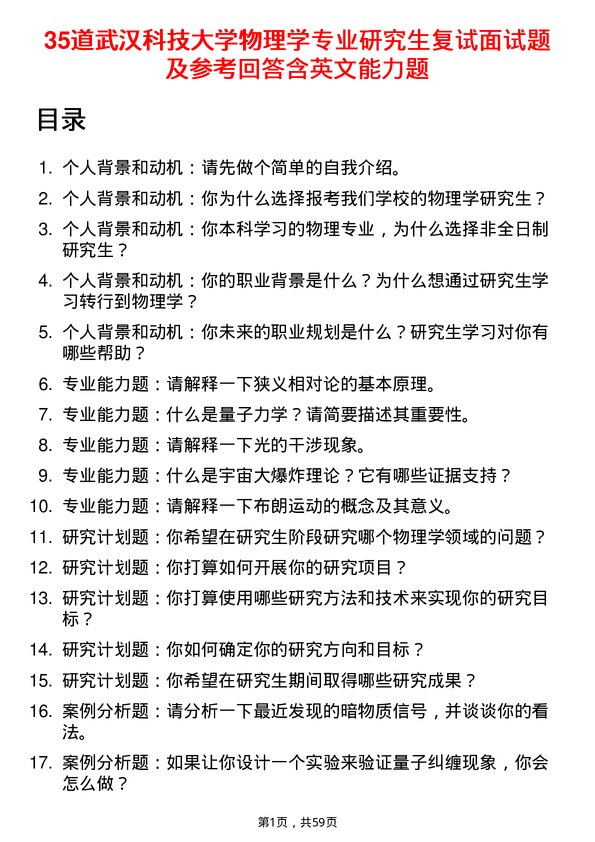 35道武汉科技大学物理学专业研究生复试面试题及参考回答含英文能力题

目录

1. 个人背景和动机：请先做个简单的自我介绍。
2. 个人背景和动机：你为什么选择报考我们学校的物理学研究生？
3. 个人背景和动机：你本科学习的物理专业，为什么选择非全日制研究生？
4. 个人背景和动机：你的职业背景是什么？为什么想通过研究生学习转行到物理学？
5. 个人背景和动机：你未来的职业规划是什么？研究生学习对你有哪些帮助？
6. 专业能力题：请解释一下狭义相对论的基本原理。
7. 专业能力题：什么是量子力学？请简要描述其重要性。
8. 专业能力题：请解释一下光的干涉现象。
9. 专业能力题：什么是宇宙大爆炸理论？它有哪些证据支持？
10. 专业能力题：请解释一下布朗运动的概念及其意义。
11. 研究计划题：你希望在研究生阶段研究哪个物理学领域的问题？
12. 研究计划题：你打算如何开展你的研究项目？
13. 研究计划题：你打算使用哪些研究方法和技术来实现你的研究目标？
14. 研究计划题：你如何确定你的研究方向和目标？
15. 研究计划题：你希望在研究生期间取得哪些研究成果？
16. 案例分析题：请分析一下最近发现的暗物质信号，并谈谈你的看法。
17. 案例分析题：如果让你设计一个实验来验证量子纠缠现象，你会怎么做？

第1页，共59页